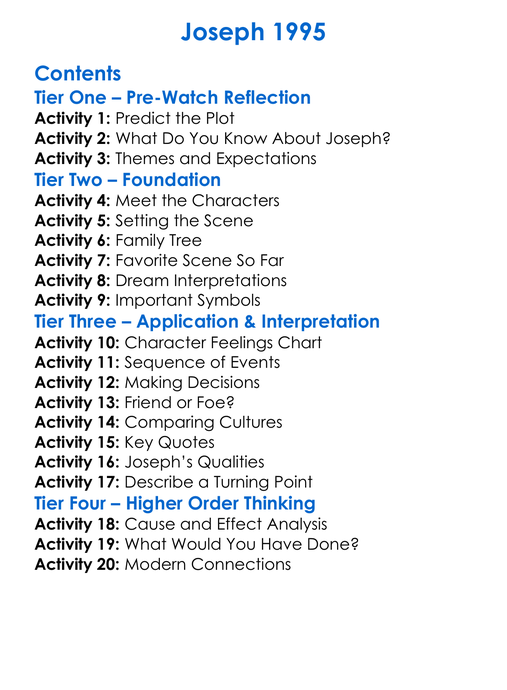 Joseph 1995

Contents

Tier One – Pre-Watch Reflection

Activity 1: Predict the Plot
Activity 2: What Do You Know About Joseph?
Activity 3: Themes and Expectations

Tier Two – Foundation

Activity 4: Meet the Characters
Activity 5: Setting the Scene
Activity 6: Family Tree
Activity 7: Favorite Scene So Far
Activity 8: Dream Interpretations
Activity 9: Important Symbols

Tier Three – Application & Interpretation

Activity 10: Character Feelings Chart
Activity 11: Sequence of Events
Activity 12: Making Decisions
Activity 13: Friend or Foe?
Activity 14: Comparing Cultures
Activity 15: Key Quotes
Activity 16: Joseph's Qualities
Activity 17: Describe a Turning Point

Tier Four – Higher Order Thinking

Activity 18: Cause and Effect Analysis
Activity 19: What Would You Have Done?
Activity 20: Modern Connections